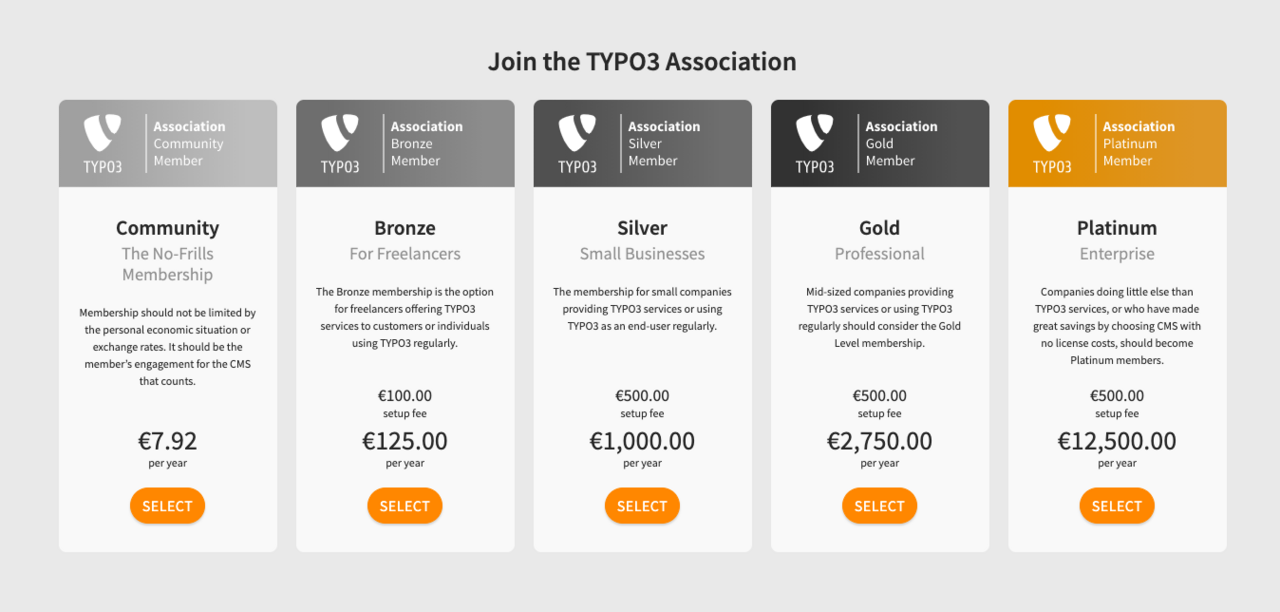 Join the TYPO3 Association

TYPO3 Association Community Member

Community

The No-Frills Membership

Membership should not be limited by the personal economic situation or exchange rates. It should be the member's engagement for the CMS that counts.

€7.92
per year

SELECT

TYPO3 Association Bronze Member

Bronze

For Freelancers

The Bronze membership is the option for freelancers offering TYPO3 services to customers or individuals using TYPO3 regularly.

€100.00
setup fee

€125.00
per year

SELECT

TYPO3 Association Silver Member

Silver

Small Businesses

The membership for small companies providing TYPO3 services or using TYPO3 as an end-user regularly.

€500.00
setup fee

€1,000.00
per year

SELECT

TYPO3 Association Gold Member

Gold

Professional

Mid-sized companies providing TYPO3 services or using TYPO3 regularly should consider the Gold Level membership.

€500.00
setup fee

€2,750.00
per year

SELECT

TYPO3 Association Platinum Member

Platinum

Enterprise

Companies doing little else than TYPO3 services, or who have made great savings by choosing CMS with no license costs, should become Platinum members.

€500.00
setup fee

€12,500.00
per year

SELECT